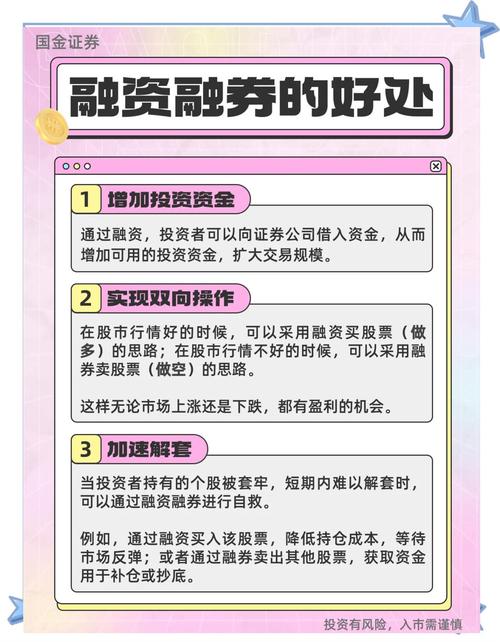 国金证券

融资融券的好处

1 增加投资资金

通过融资，投资者可以向证券公司借入资金，从而增加可用的投资资金，扩大交易规模。

2 实现双向操作

在股市行情好的时候，可以采用融资买股票（做多）的思路；在股市行情不好的时候，可以采用融券卖股票（做空）的思路。

这样无论市场上涨还是下跌，都有盈利的机会。

3 加速解套

当投资者持有的个股被套牢，短期内难以解套时，可以通过融资融券进行自救。

例如，通过融资买入该股票，降低持仓成本，等待市场反弹；或者通过融券卖出其他股票，获取资金用于补仓或抄底。

投资有风险，入市需谨慎